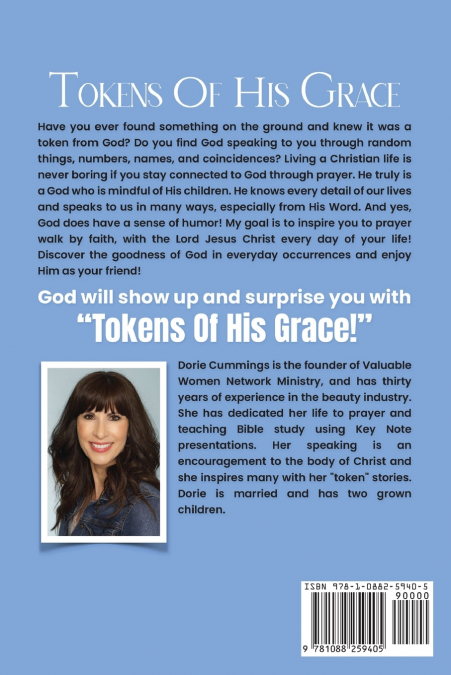 Tokens Of His Grace

Have you ever found something on the ground and knew it was a token from God? Do you find God speaking to you through random things, numbers, names, and coincidences? Living a Christian life is never boring if you stay connected to God through prayer. He truly is a God who is mindful of His children. He knows every detail of our lives and speaks to us in many ways, especially from His Word. And yes, God does have a sense of humor! My goal is to inspire you to prayer walk by faith, with the Lord Jesus Christ every day of your life! Discover the goodness of God in everyday occurrences and enjoy Him as your friend!

God will show up and surprise you with

"Tokens Of His Grace!"

Dorie Cummings is the founder of Valuable Women Network Ministry, and has thirty years of experience in the beauty industry. She has dedicated her life to prayer and teaching Bible study using Key Note presentations. Her speaking is an encouragement to the body of Christ and she inspires many with her "token" stories. Dorie is married and has two grown children.

ISBN 978-1-0882-5940-5
90000
9 781088 259405